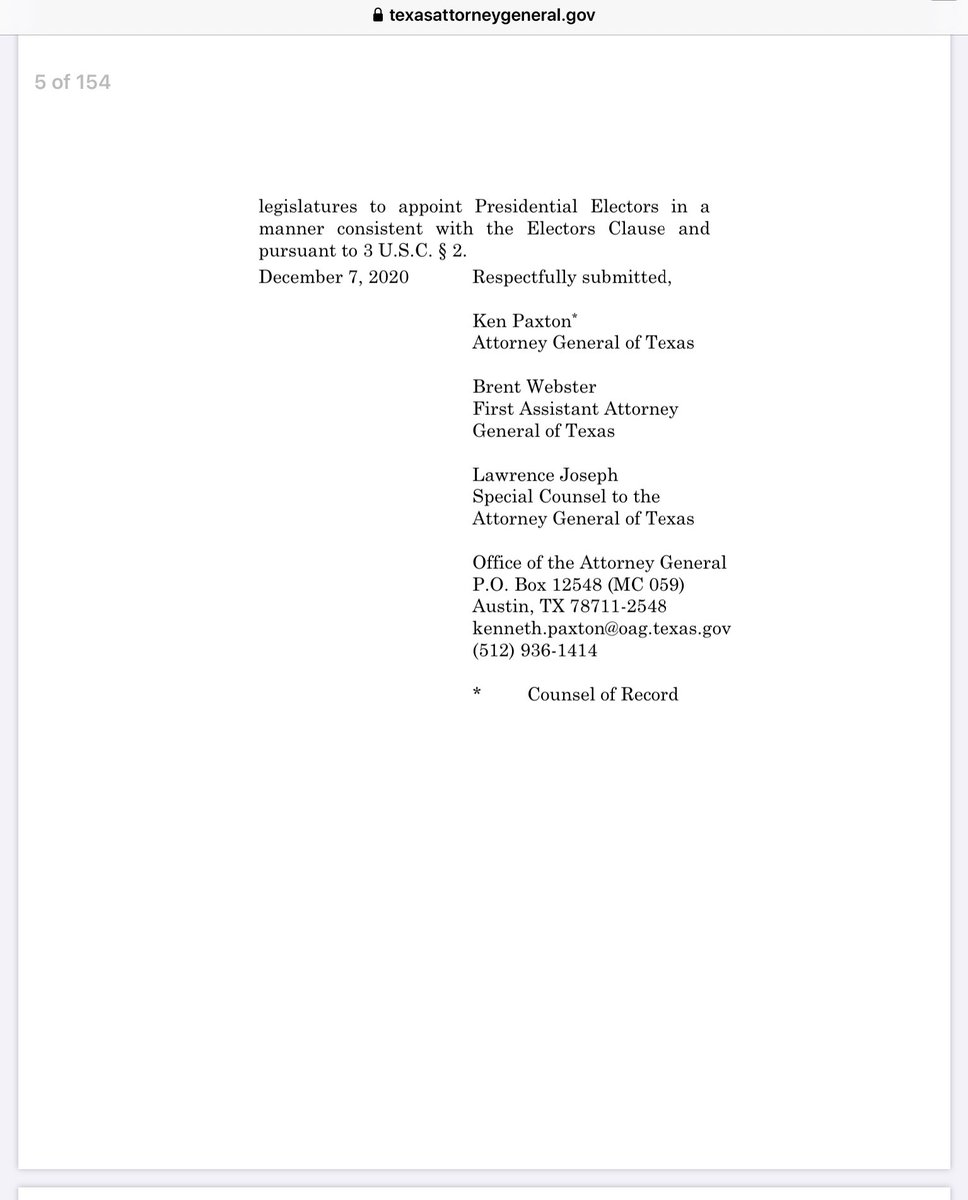 texasattorneygeneral.gov

5 of 154

legislatures to appoint Presidential Electors in a manner consistent with the Electors Clause and pursuant to 3 U.S.C. § 2.

December 7, 2020

Respectfully submitted,

Ken Paxton*
Attorney General of Texas

Brent Webster
First Assistant Attorney General of Texas

Lawrence Joseph
Special Counsel to the Attorney General of Texas

Office of the Attorney General
P.O. Box 12548 (MC 059)
Austin, TX 78711-2548
kenneth.paxton@oag.texas.gov
(512) 936-1414

* Counsel of Record